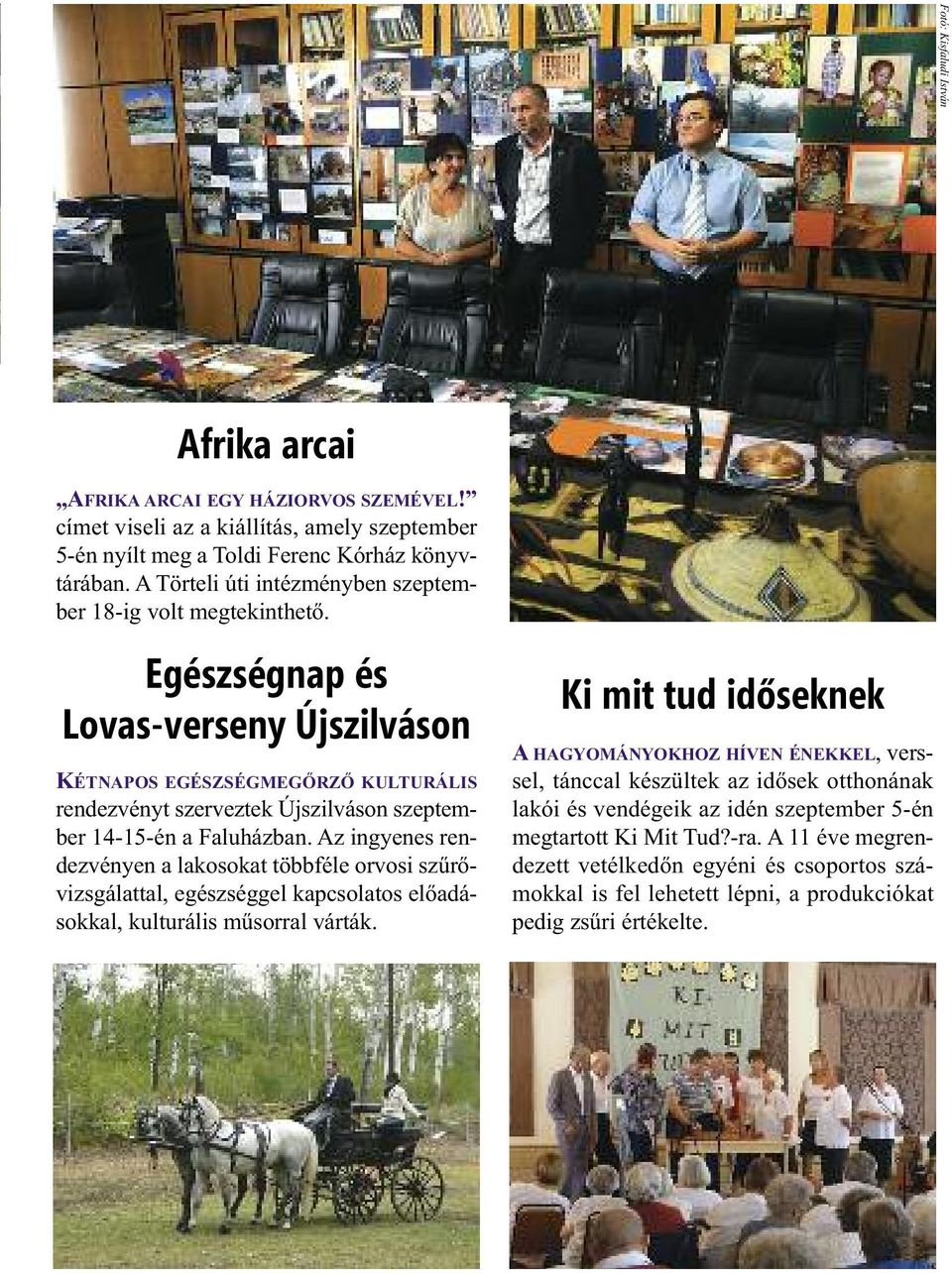 Fotó: Kisfaludi István

Afrika arcai

„AFRIKA ARCAI EGY HÁZIORVOS SZEMÉVEL!” címet viseli az a kiállítás, amely szeptember 5-én nyílt meg a Toldi Ferenc Kórház könyvtárában. A Törteli úti intézményben szeptember 18-ig volt megtekinthető.

Egészségnap és Lovas-verseny Újszilváson

KÉTNAPOS EGÉSZSÉGMEGŐRZŐ KULTURÁLIS rendezvényt szerveztek Újszilváson szeptember 14-15-én a Faluházban. Az ingyenes rendezvényen a lakosokat többféle orvosi szűrővizsgálattal, egészséggel kapcsolatos előadásokkal, kulturális műsorral várták.

Ki mit tud időseknek

A HAGYOMÁNYOKHOZ HÍVEN ÉNEKKEL, verssel, tánccal készültek az idősek otthonának lakói és vendégeik az idén szeptember 5-én megtartott Ki Mit Tud?-ra. A 11 éve megrendezett vetélkedőn egyéni és csoportos számokkal is fel lehetett lépni, a produkciókat pedig zsűri értékelte.

KI MIT TUD